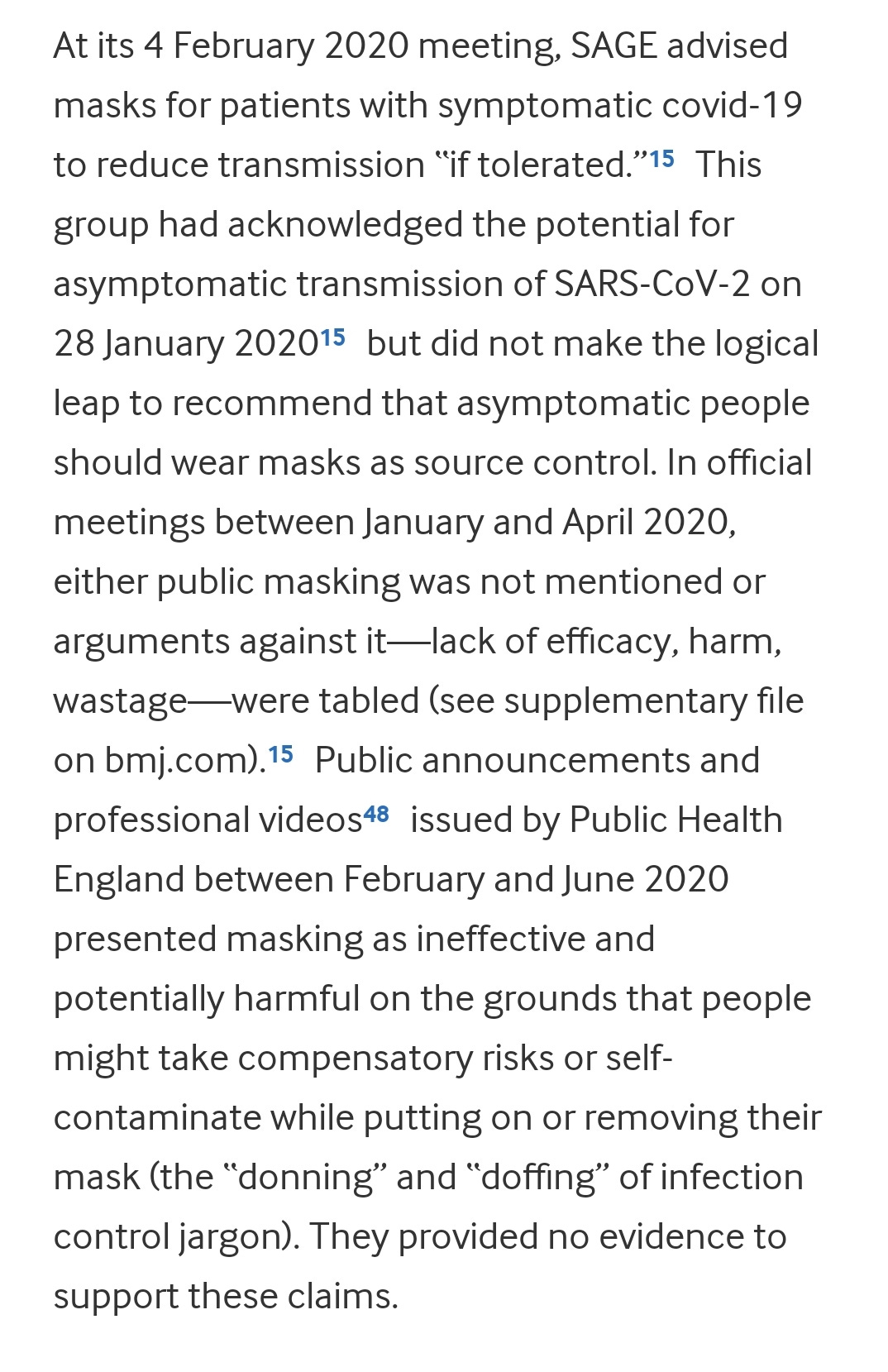 At its 4 February 2020 meeting, SAGE advised masks for patients with symptomatic covid-19 to reduce transmission "if tolerated."$^{15}$ This group had acknowledged the potential for asymptomatic transmission of SARS-CoV-2 on 28 January 2020$^{15}$ but did not make the logical leap to recommend that asymptomatic people should wear masks as source control. In official meetings between January and April 2020, either public masking was not mentioned or arguments against it—lack of efficacy, harm, wastage—were tabled (see supplementary file on bmj.com).$^{15}$ Public announcements and professional videos$^{48}$ issued by Public Health England between February and June 2020 presented masking as ineffective and potentially harmful on the grounds that people might take compensatory risks or self-contaminate while putting on or removing their mask (the "donning" and "doffing" of infection control jargon). They provided no evidence to support these claims.